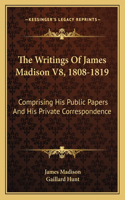 KESSINGER'S LEGACY REPRINTS

The Writings Of James Madison V8, 1808-1819

Comprising His Public Papers And His Private Correspondence

James Madison
Gaillard Hunt